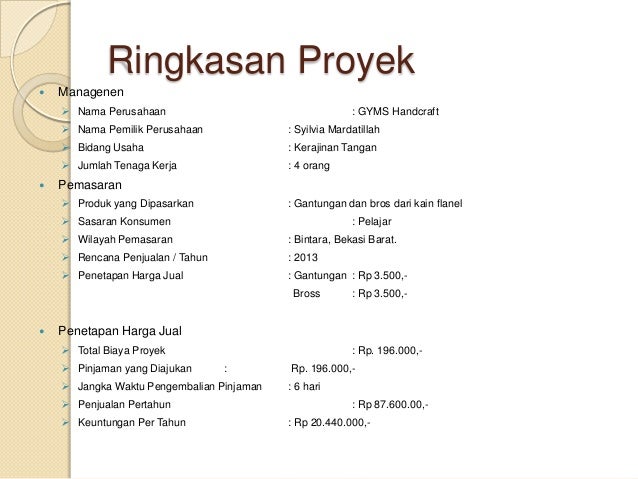 Ringkasan Proyek

Managenen
Nama Perusahaan : GYMS Handcraft
Nama Pemilik Perusahaan : Syilvia Mardatillah
Bidang Usaha : Kerajinan Tangan
Jumlah Tenaga Kerja : 4 orang

Pemasaran
Produk yang Dipasarkan : Gantungan dan bros dari kain flanel
Sasaran Konsumen : Pelajar
Wilayah Pemasaran : Bintara, Bekasi Barat.
Rencana Penjualan / Tahun : 2013
Penetapan Harga Jual : Gantungan : Rp 3.500,-
Bross : Rp 3.500,-

Penetapan Harga Jual
Total Biaya Proyek : Rp. 196.000,-
Pinjaman yang Diajukan : Rp. 196.000,-
Jangka Waktu Pengembalian Pinjaman : 6 hari
Penjualan Pertahun : Rp 87.600.00,-
Keuntungan Per Tahun : Rp 20.440.000,-